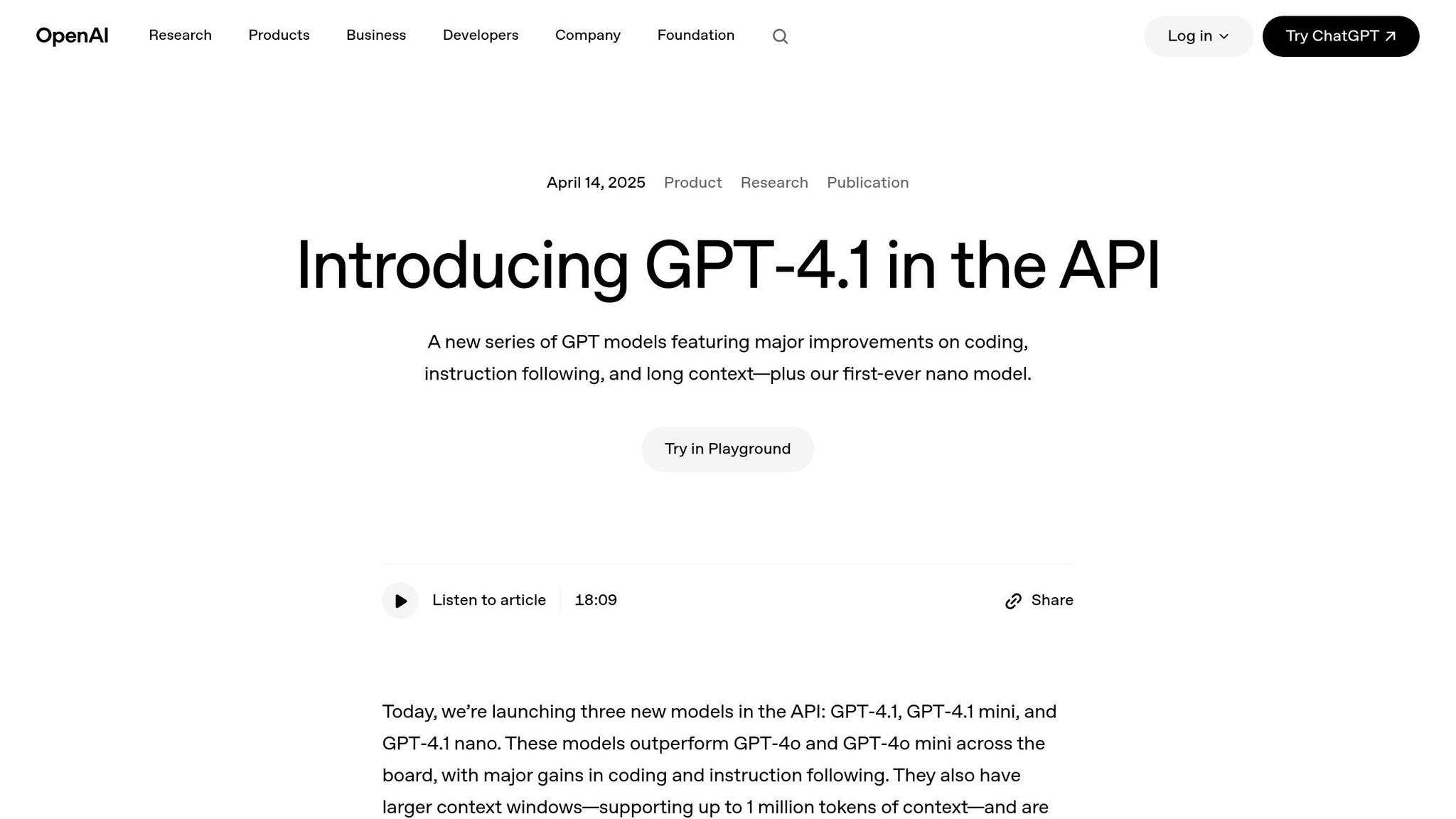 OpenAI Research Products Business Developers Company Foundation

Log in Try ChatGPT

April 14, 2025 Product Research Publication

Introducing GPT-4.1 in the API

A new series of GPT models featuring major improvements on coding, instruction following, and long context—plus our first-ever nano model.

Try in Playground

Listen to article 18:09

Share

Today, we're launching three new models in the API: GPT-4.1, GPT-4.1 mini, and GPT-4.1 nano. These models outperform GPT-4o and GPT-4o mini across the board, with major gains in coding and instruction following. They also have larger context windows—supporting up to 1 million tokens of context—and are